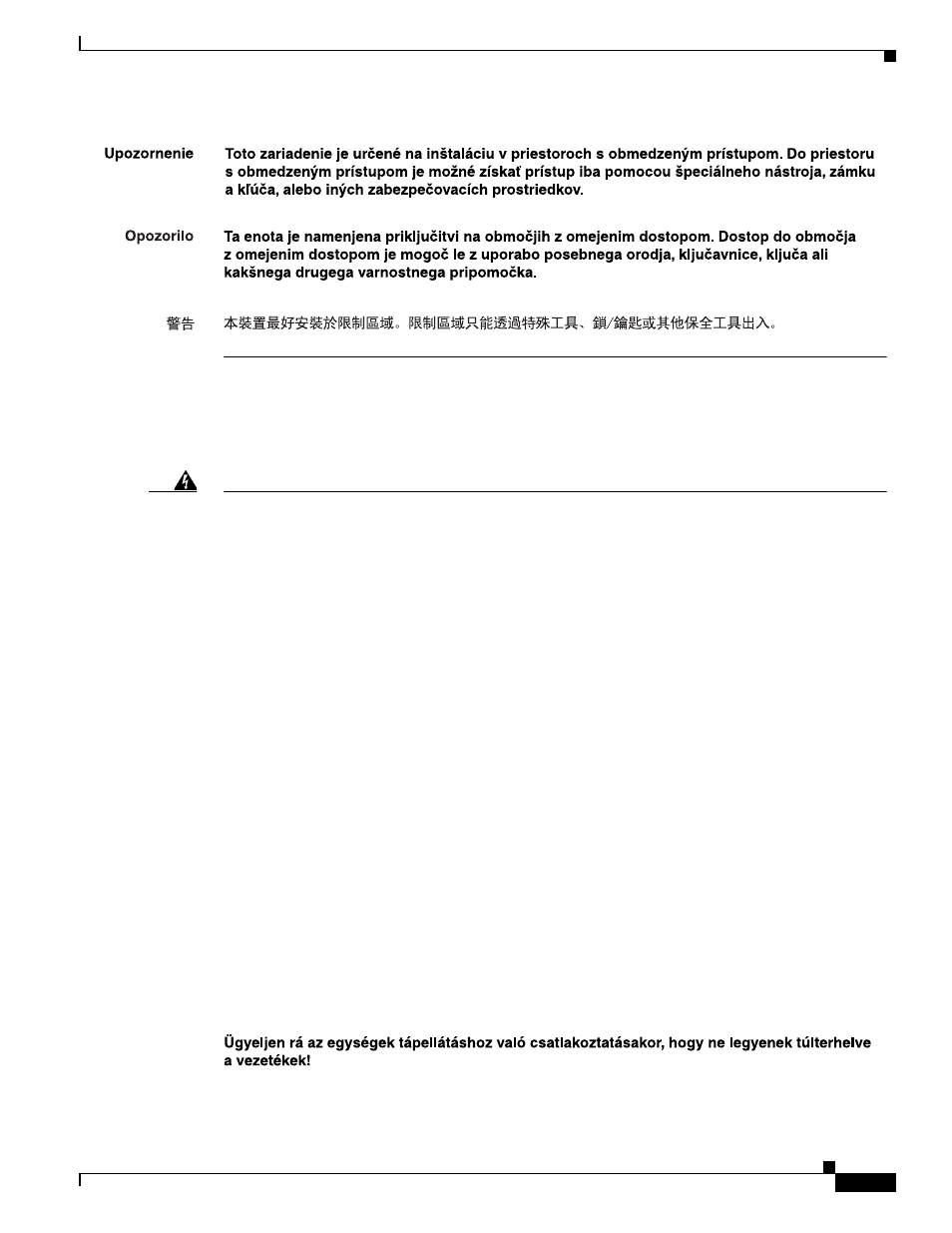 Upozornenie

Toto zariadenie je určené na inštaláciu v priestoroch s obmedzeným prístupom. Do priestoru s obmedzeným prístupom je možné získať prístup iba pomocou špeciálneho nástroja, zámku a kľúča, alebo iných zabezpečovacích prostriedkov.

Opozorilo

Ta enota je namenjena priključitvi na območjih z omejenim dostopom. Dostop do območja z omejenim dostopom je mogoč le z uporabo posebnega orodja, ključavnice, ključa ali kakšnega drugega varnostnega pripomočka.

警告

本裝置最好安裝於限制區域。限制區域只能透過特殊工具、鎖/鑰匙或其他保全工具出入。

Ügyeljen rá az egységek tápellátáshoz való csatlakoztatásakor, hogy ne legyenek túlterhelve a vezetékek!